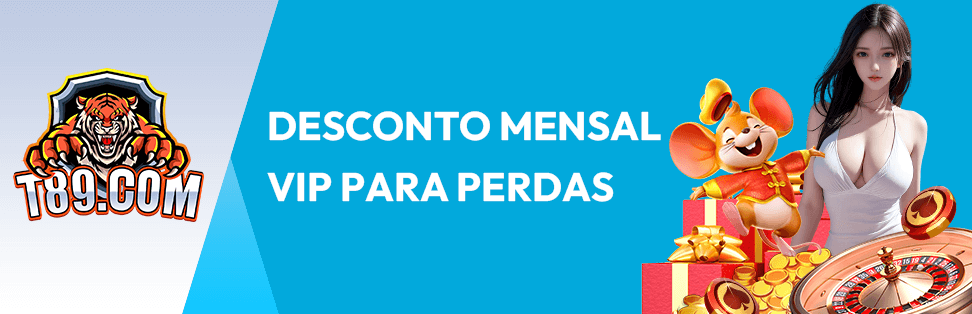 T89.COM

DESCONTO MENSAL VIP PARA PERDAS